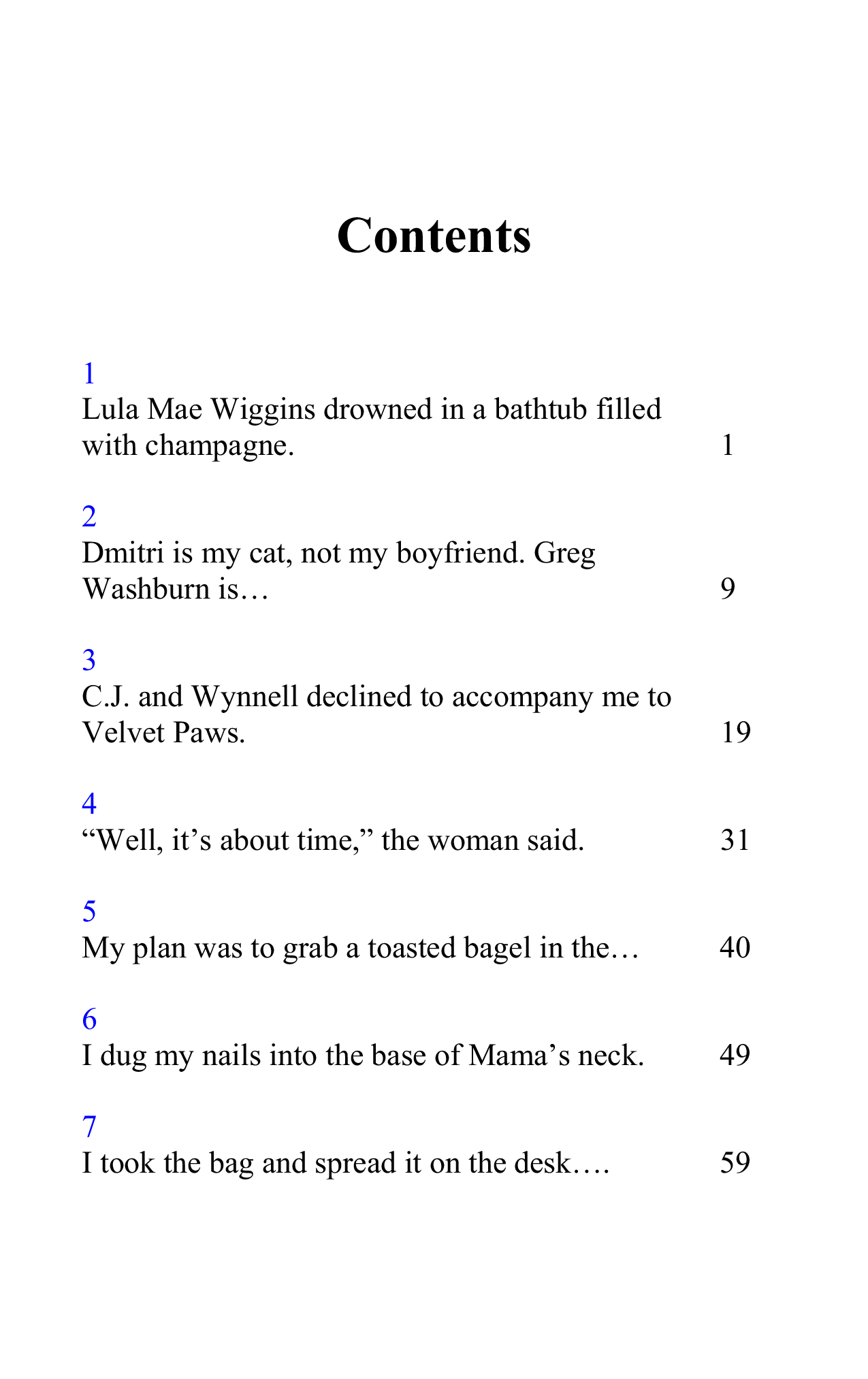 Contents

1
Lula Mae Wiggins drowned in a bathtub filled with champagne. 1

2
Dmitri is my cat, not my boyfriend. Greg Washburn is… 9

3
C.J. and Wynnell declined to accompany me to Velvet Paws. 19

4
"Well, it's about time," the woman said. 31

5
My plan was to grab a toasted bagel in the… 40

6
I dug my nails into the base of Mama's neck. 49

7
I took the bag and spread it on the desk…. 59